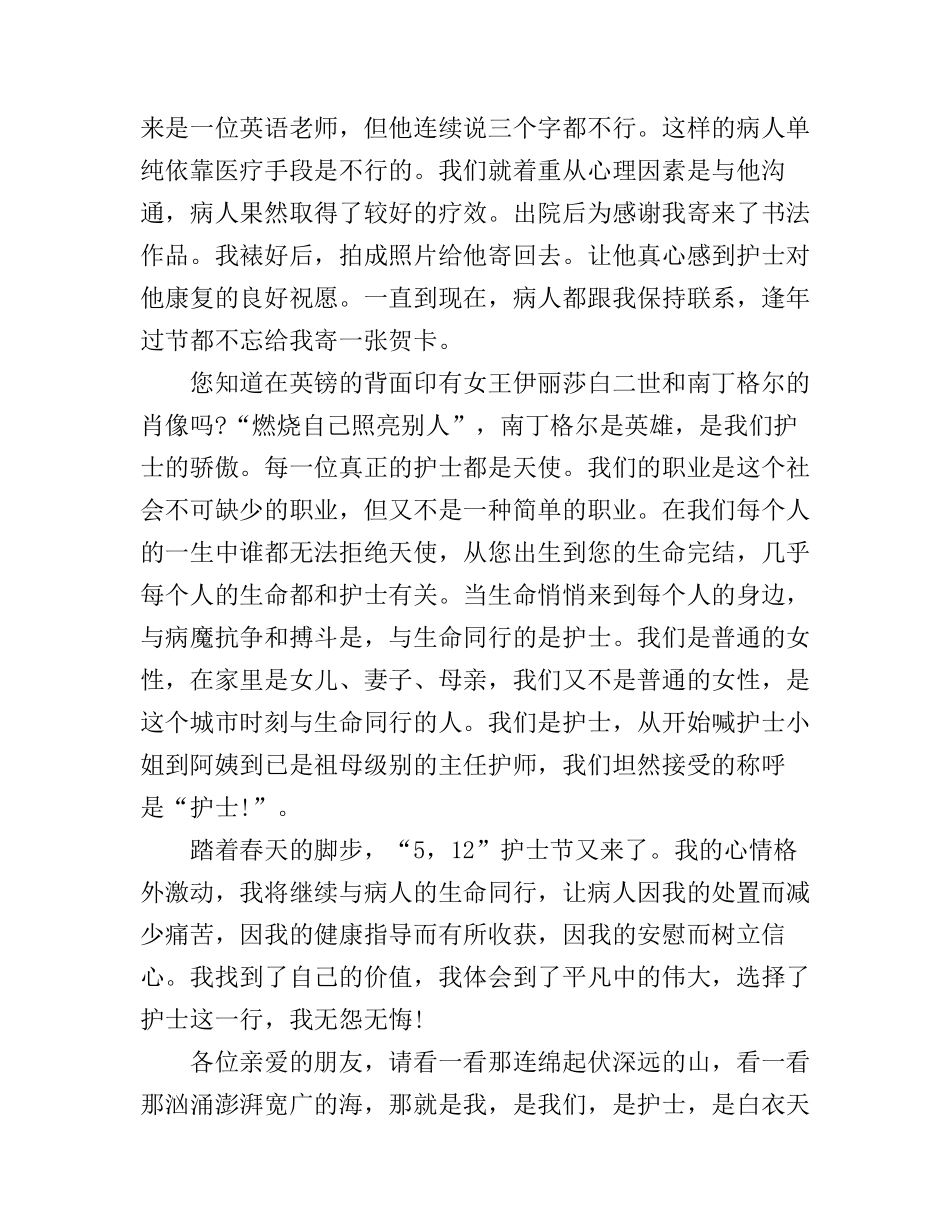 来是一位英语老师，但他连续说三个字都不行。这样的病人单纯依靠医疗手段是不行的。我们就着重从心理因素是与他沟通，病人果然取得了较好的疗效。出院后为感谢我寄来了书法作品。我裱好后，拍成照片给他寄回去。让他真心感到护士对他康复的良好祝愿。一直到现在，病人都跟我保持联系，逢年过节都不忘给我寄一张贺卡。

您知道在英镑的背面印有女王伊丽莎白二世和南丁格尔的肖像吗?“燃烧自己照亮别人”，南丁格尔是英雄，是我们护士的骄傲。每一位真正的护士都是天使。我们的职业是这个社会不可缺少的职业，但又不是一种简单的职业。在我们每个人的一生中谁都无法拒绝天使，从您出生到您的生命完结，几乎每个人的生命都和护士有关。当生命悄悄来到每个人的身边，与病魔抗争和搏斗是，与生命同行的是护士。我们是普通的女性，在家里是女儿、妻子、母亲，我们又不是普通的女性，是这个城市时刻与生命同行的人。我们是护士，从开始喊护士小姐到阿姨到已是祖母级别的主任护师，我们坦然接受的称呼是“护士!”。

踏着春天的脚步，“5，12”护士节又来了。我的心情格外激动，我将继续与病人的生命同行，让病人因我的处置而减少痛苦，因我的健康指导而有所收获，因我的安慰而树立信心。我找到了自己的价值，我体会到了平凡中的伟大，选择了护士这一行，我无怨无悔!

各位亲爱的朋友，请看一看那连绵起伏深远的山，看一看那汹涌澎湃宽广的海，那就是我，是我们，是护士，是白衣天